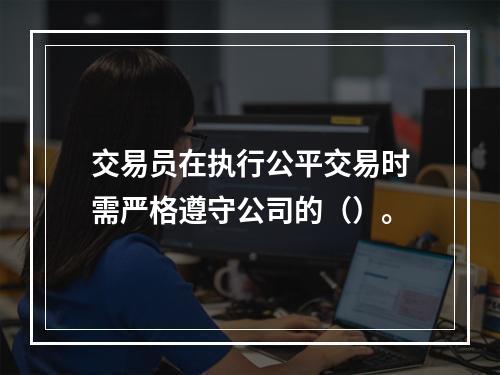 交易员在执行公平交易时需严格遵守公司的（）。